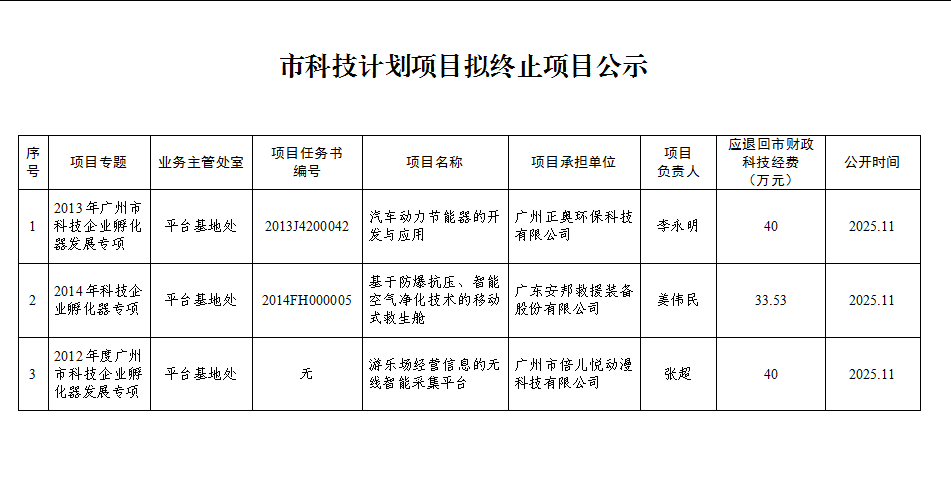 市科技计划项目拟终止项目公示

| 序号 | 项目专题 | 业务主管处室 | 项目任务书编号 | 项目名称 | 项目承担单位 | 项目负责人 | 应退回市财政科技经费（万元） | 公开时间 |
|---|---|---|---|---|---|---|---|---|
| 1 | 2013年广州市科技企业孵化器发展专项 | 平台基地处 | 2013J4200042 | 汽车动力节能器的开发与应用 | 广州正奥环保科技有限公司 | 李永明 | 40 | 2025.11 |
| 2 | 2014年科技企业孵化器专项 | 平台基地处 | 2014FH000005 | 基于防爆抗压、智能空气净化技术的移动式救生舱 | 广东安邦救援装备股份有限公司 | 姜伟民 | 33.53 | 2025.11 |
| 3 | 2012年度广州市科技企业孵化器发展专项 | 平台基地处 | 无 | 游乐场经营信息的无线智能采集平台 | 广州市倍儿悦动漫科技有限公司 | 张超 | 40 | 2025.11 |